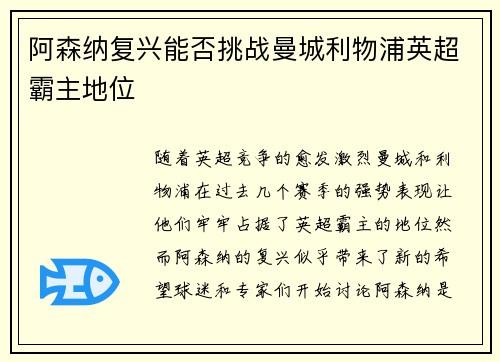 阿森纳复兴能否挑战曼城利物浦英超霸主地位

随着英超竞争的愈发激烈曼城和利物浦在过去几个赛季的强势表现让他们牢牢占据了英超霸主的地位然而阿森纳的复兴似乎带来了新的希望球迷和专家们开始讨论阿森纳是